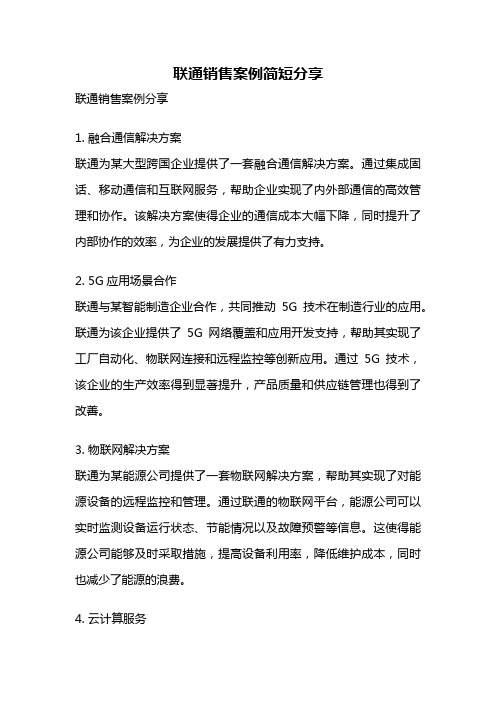 联通销售案例简短分享

联通销售案例分享

1. 融合通信解决方案

联通为某大型跨国企业提供了一套融合通信解决方案。通过集成固话、移动通信和互联网服务，帮助企业实现了内外部通信的高效管理和协作。该解决方案使得企业的通信成本大幅下降，同时提升了内部协作的效率，为企业的发展提供了有力支持。

2. 5G 应用场景合作

联通与某智能制造企业合作，共同推动 5G 技术在制造行业的应用。联通为该企业提供了 5G 网络覆盖和应用开发支持，帮助其实现了工厂自动化、物联网连接和远程监控等创新应用。通过 5G 技术，该企业的生产效率得到显著提升，产品质量和供应链管理也得到了改善。

3. 物联网解决方案

联通为某能源公司提供了一套物联网解决方案，帮助其实现了对能源设备的远程监控和管理。通过联通的物联网平台，能源公司可以实时监测设备运行状态、节能情况以及故障预警等信息。这使得能源公司能够及时采取措施，提高设备利用率，降低维护成本，同时也减少了能源的浪费。

4. 云计算服务